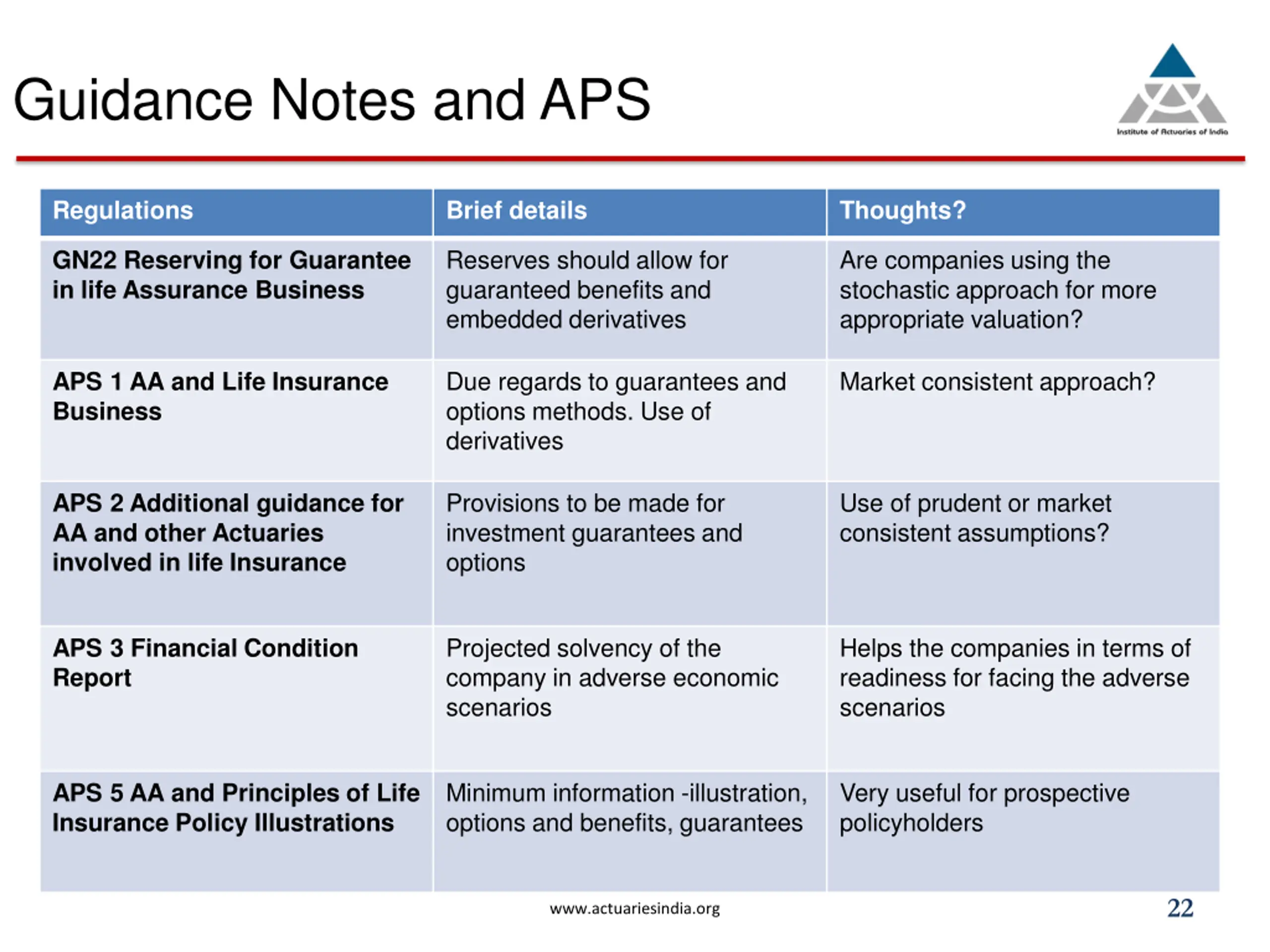 Guidance Notes and APS

Institute of Actuaries of India

| Regulations | Brief details | Thoughts? |
|---|---|---|
| GN22 Reserving for Guarantee in life Assurance Business | Reserves should allow for guaranteed benefits and embedded derivatives | Are companies using the stochastic approach for more appropriate valuation? |
| APS 1 AA and Life Insurance Business | Due regards to guarantees and options methods. Use of derivatives | Market consistent approach? |
| APS 2 Additional guidance for AA and other Actuaries involved in life Insurance | Provisions to be made for investment guarantees and options | Use of prudent or market consistent assumptions? |
| APS 3 Financial Condition Report | Projected solvency of the company in adverse economic scenarios | Helps the companies in terms of readiness for facing the adverse scenarios |
| APS 5 AA and Principles of Life Insurance Policy Illustrations | Minimum information -illustration, options and benefits, guarantees | Very useful for prospective policyholders |

www.actuariesindia.org

22